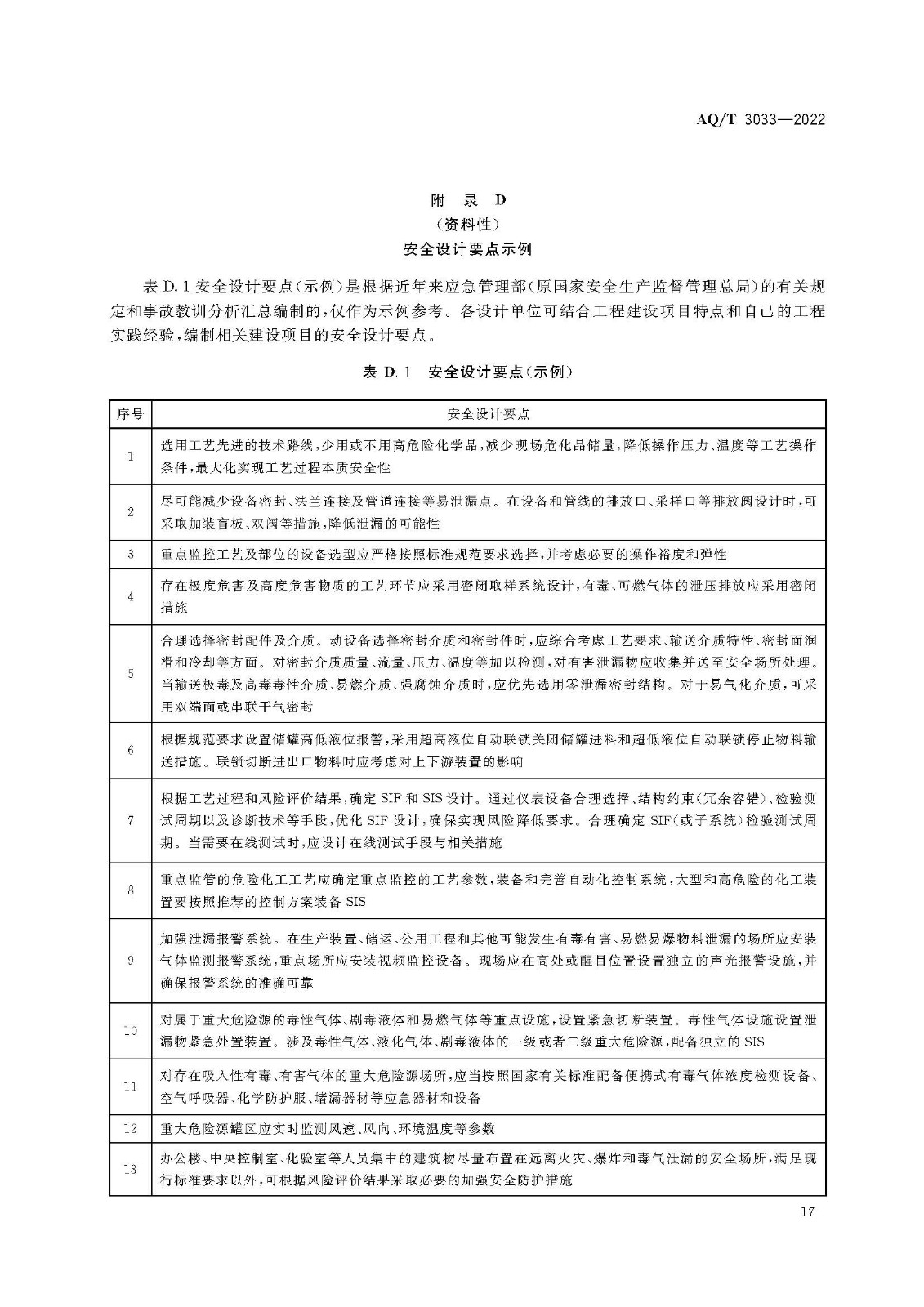 AQ/T 3033—2022

附 录 D
（资料性）
安全设计要点示例

表 D.1 安全设计要点（示例）是根据近年来应急管理部（原国家安全生产监督管理总局）的有关规定和事故教训分析汇总编制的，仅作为示例参考。各设计单位可结合工程建设项目特点和自己的工程实践经验，编制相关建设项目的安全设计要点。

表 D.1 安全设计要点（示例）

| 序号 | 安全设计要点 |
|---|---|
| 1 | 选用工艺先进的技术路线，少用或不用高危险化学品，减少现场危化品储量，降低操作压力、温度等工艺操作条件，最大化实现工艺过程本质安全性 |
| 2 | 尽可能减少设备密封、法兰连接及管道连接等易泄漏点。在设备和管线的排放口、采样口等排放阀设计时，可采取加装盲板、双阀等措施，降低泄漏的可能性 |
| 3 | 重点监控工艺及部位的设备选型应严格按照标准规范要求选择，并考虑必要的操作裕度和弹性 |
| 4 | 存在极度危害及高度危害物质的工艺环节应采用密闭取样系统设计，有毒、可燃气体的泄压排放应采用密闭措施 |
| 5 | 合理选择密封配件及介质。动设备选择密封介质和密封件时，应综合考虑工艺要求、输送介质特性、密封面润滑和冷却等方面。对密封介质质量、流量、压力、温度等加以检测，对有害泄漏物应收集并送至安全场所处理。当输送极毒及高毒毒性介质、易燃介质、强腐蚀介质时，应优先选用零泄漏密封结构。对于易气化介质，可采用双端面或串联干气密封 |
| 6 | 根据规范要求设置储罐高低液位报警，采用超高液位自动联锁关闭储罐进料和超低液位自动联锁停止物料输送措施。联锁切断进出口物料时应考虑对上下游装置的影响 |
| 7 | 根据工艺过程和风险评价结果，确定 SIF 和 SIS 设计。通过仪表设备合理选择、结构约束（冗余容错）、检验测试周期以及诊断技术等手段，优化 SIF 设计，确保实现风险降低要求。合理确定 SIF（或子系统）检验测试周期。当需要在线测试时，应设计在线测试手段与相关措施 |
| 8 | 重点监管的危险化工工艺应确定重点监控的工艺参数，装备和完善自动化控制系统，大型和高危险的化工装置要按照推荐的控制方案装备 SIS |
| 9 | 加强泄漏报警系统。在生产装置、储运、公用工程和其他可能发生有毒有害、易燃易爆物料泄漏的场所应安装气体监测报警系统，重点场所应安装视频监控设备。现场应在高处或醒目位置设置独立的声光报警设施，并确保报警系统的准确可靠 |
| 10 | 对属于重大危险源的毒性气体、剧毒液体和易燃气体等重点设施，设置紧急切断装置。毒性气体设施设置泄漏物紧急处置装置。涉及毒性气体、液化气体、剧毒液体的一级或者二级重大危险源，配备独立的 SIS |
| 11 | 对存在吸入性有毒、有害气体的重大危险源场所，应当按照国家有关标准配备便携式有毒气体浓度检测设备、空气呼吸器、化学防护服、堵漏器材等应急器材和设备 |
| 12 | 重大危险源罐区应实时监测风速、风向、环境温度等参数 |
| 13 | 办公楼、中央控制室、化验室等人员集中的建筑物尽量布置在远离火灾、爆炸和毒气泄漏的安全场所，满足现行标准要求以外，可根据风险评价结果采取必要的加强安全防护措施 |

17